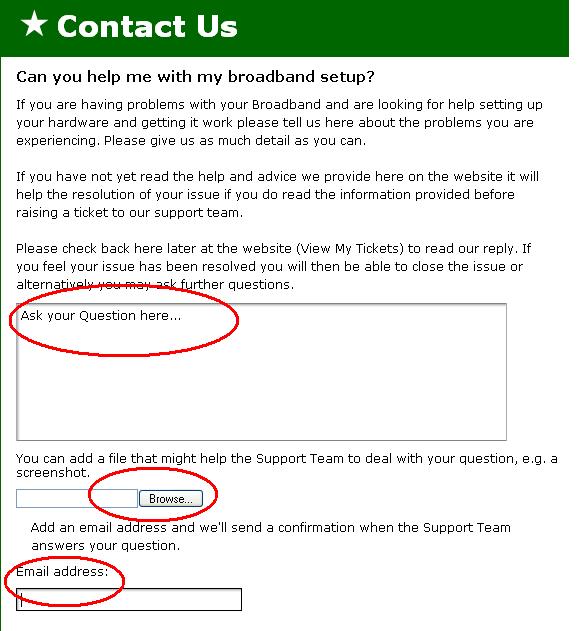 ★ Contact Us

Can you help me with my broadband setup?

If you are having problems with your Broadband and are looking for help setting up your hardware and getting it work please tell us here about the problems you are experiencing. Please give us as much detail as you can.

If you have not yet read the help and advice we provide here on the website it will help the resolution of your issue if you do read the information provided before raising a ticket to our support team.

Please check back here later at the website (View My Tickets) to read our reply. If you feel your issue has been resolved you will then be able to close the issue or alternatively you may ask further questions.

Ask your Question here...

You can add a file that might help the Support Team to deal with your question, e.g. a screenshot.

Browse...

Add an email address and we'll send a confirmation when the Support Team answers your question.

Email address: